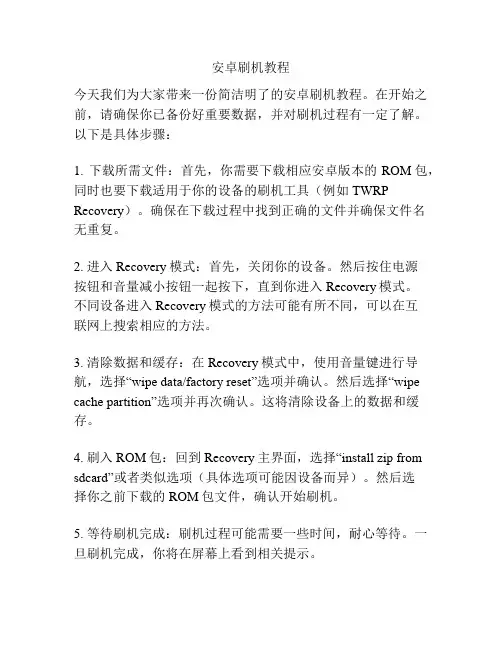 安卓刷机教程

今天我们为大家带来一份简洁明了的安卓刷机教程。在开始之前，请确保你已备份好重要数据，并对刷机过程有一定了解。以下是具体步骤：

1. 下载所需文件：首先，你需要下载相应安卓版本的 ROM 包，同时也要下载适用于你的设备的刷机工具（例如 TWRP Recovery）。确保在下载过程中找到正确的文件并确保文件名无重复。

2. 进入 Recovery 模式：首先，关闭你的设备。然后按住电源按钮和音量减小按钮一起按下，直到你进入 Recovery 模式。不同设备进入 Recovery 模式的方法可能有所不同，可以在互联网上搜索相应的方法。

3. 清除数据和缓存：在 Recovery 模式中，使用音量键进行导航，选择“wipe data/factory reset”选项并确认。然后选择“wipe cache partition”选项并再次确认。这将清除设备上的数据和缓存。

4. 刷入 ROM 包：回到 Recovery 主界面，选择“install zip from sdcard”或者类似选项（具体选项可能因设备而异）。然后选择你之前下载的 ROM 包文件，确认开始刷机。

5. 等待刷机完成：刷机过程可能需要一些时间，耐心等待。一旦刷机完成，你将在屏幕上看到相关提示。